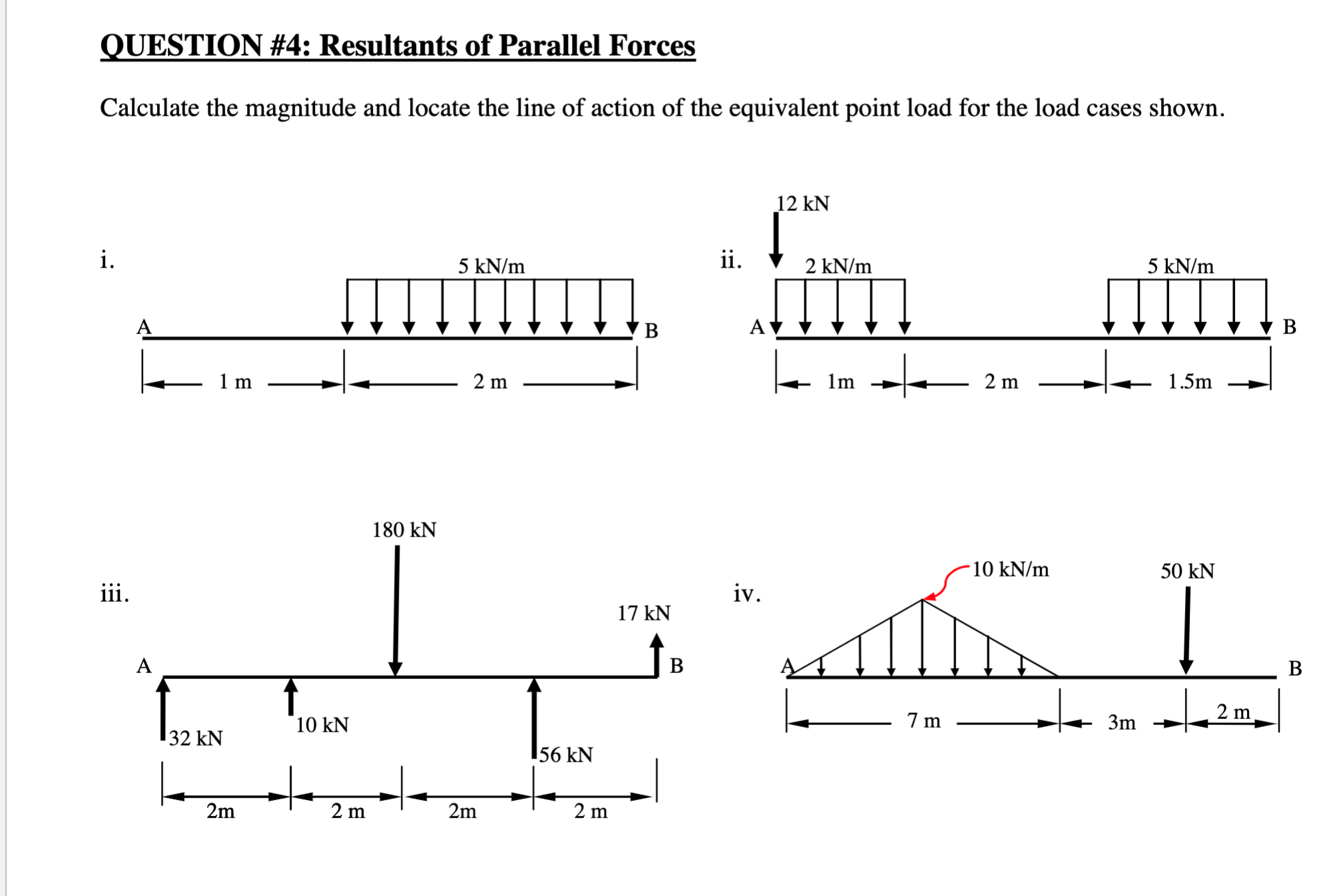 QUESTION #4: Resultants of Parallel Forces

Calculate the magnitude and locate the line of action of the equivalent point load for the load cases shown.

i.

5 kN/m

A

B

1 m

2 m

ii.

12 kN

2 kN/m

5 kN/m

A

B

1m

2 m

1.5m

iii.

180 kN

17 kN

A

B

32 kN

10 kN

56 kN

2m

2 m

2m

2 m

iv.

10 kN/m

50 kN

A

B

7 m

3m

2 m